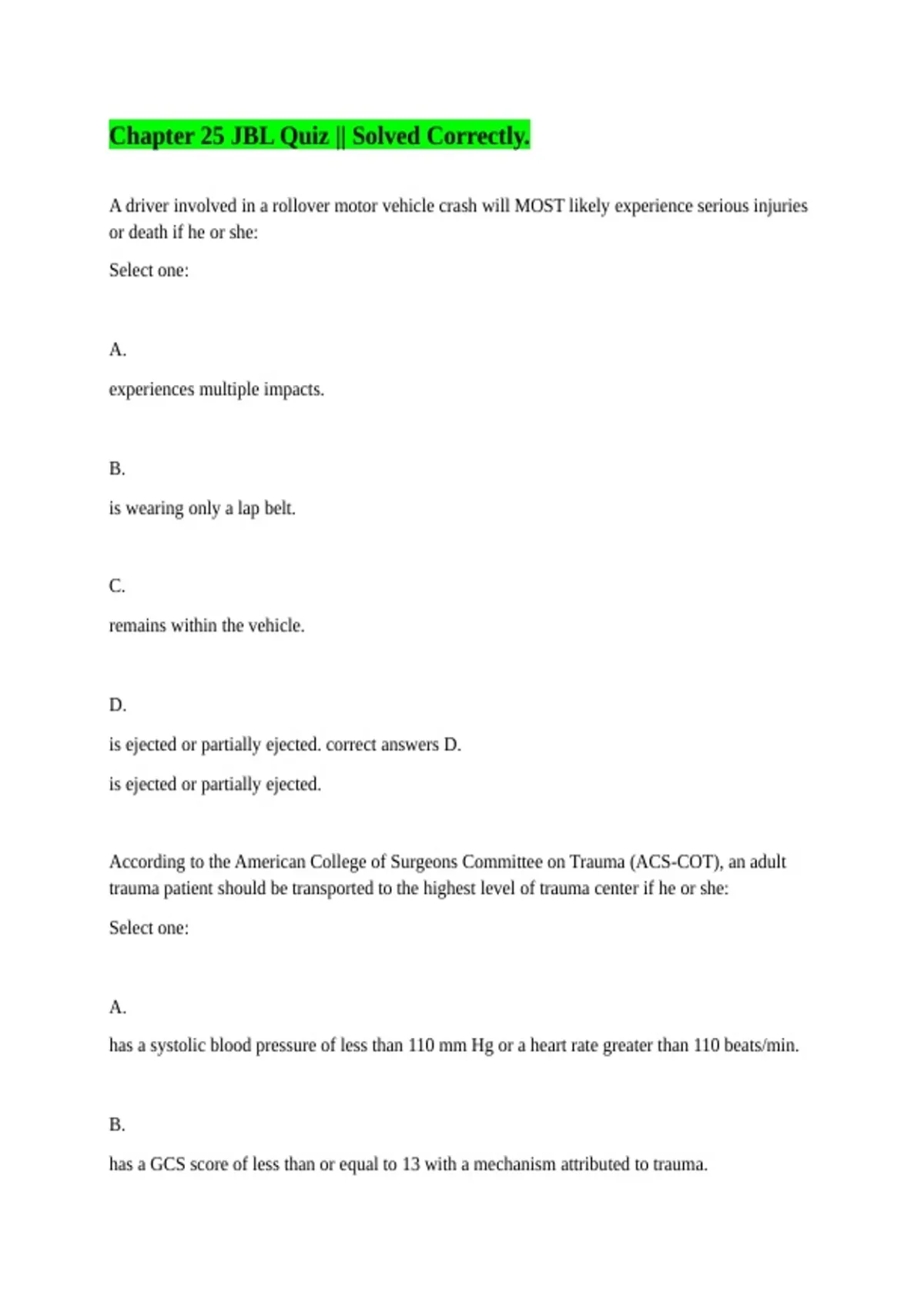 Chapter 25 JBL Quiz || Solved Correctly.

A driver involved in a rollover motor vehicle crash will MOST likely experience serious injuries or death if he or she:

Select one:

A.

experiences multiple impacts.

B.

is wearing only a lap belt.

C.

remains within the vehicle.

D.

is ejected or partially ejected. correct answers D.

is ejected or partially ejected.

According to the American College of Surgeons Committee on Trauma (ACS-COT), an adult trauma patient should be transported to the highest level of trauma center if he or she:

Select one:

A.

has a systolic blood pressure of less than 110 mm Hg or a heart rate greater than 110 beats/min.

B.

has a GCS score of less than or equal to 13 with a mechanism attributed to trauma.